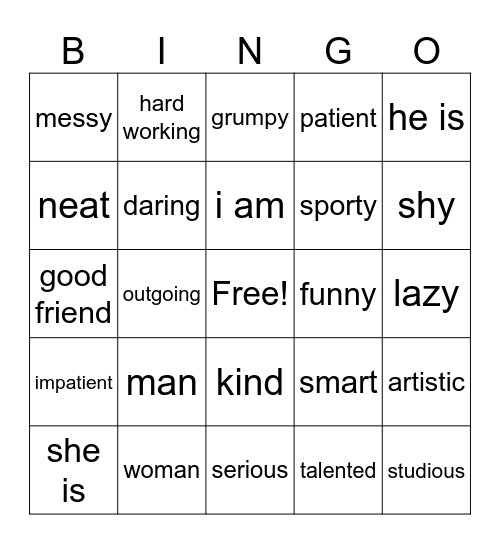 | B | I | N | G | O |
|---|---|---|---|---|
| messy | hard working | grumpy | patient | he is |
| neat | daring | i am | sporty | shy |
| good friend | outgoing | Free! | funny | lazy |
| impatient | man | kind | smart | artistic |
| she is | woman | serious | talented | studious |